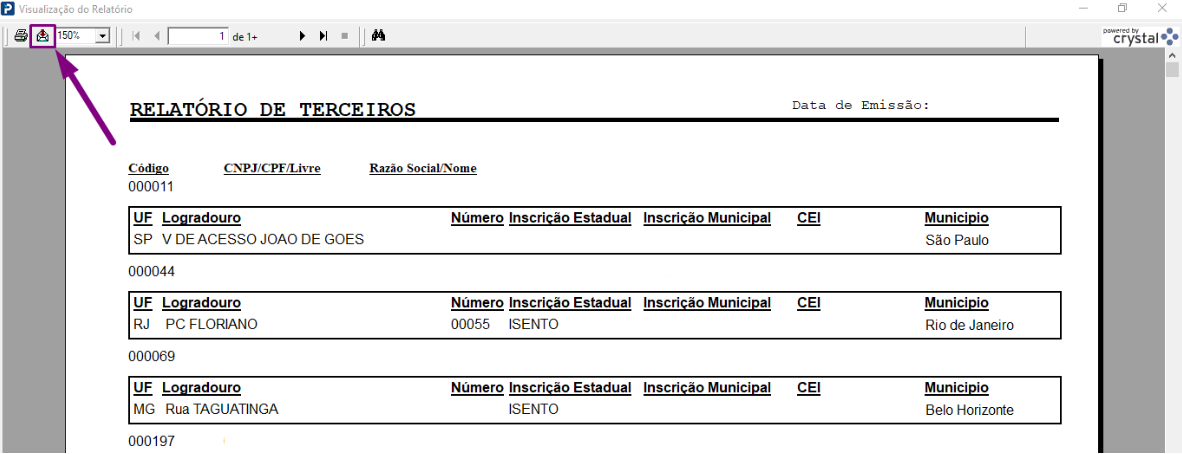 Visualização do Relatório

150%

1 de 1+

powered by crystal

RELATÓRIO DE TERCEIROS

Data de Emissão:

Código CNPJ/CPF/Livre Razão Social/Nome

000011

| UF | Logradouro | Número | Inscrição Estadual | Inscrição Municipal | CEI | Municipio |
|---|---|---|---|---|---|---|
| SP | V DE ACESSO JOAO DE GOES | | | | | São Paulo |

000044

| UF | Logradouro | Número | Inscrição Estadual | Inscrição Municipal | CEI | Municipio |
|---|---|---|---|---|---|---|
| RJ | PC FLORIANO | 00055 | ISENTO | | | Rio de Janeiro |

000069

| UF | Logradouro | Número | Inscrição Estadual | Inscrição Municipal | CEI | Municipio |
|---|---|---|---|---|---|---|
| MG | Rua TAGUATINGA | | ISENTO | | | Belo Horizonte |

000197